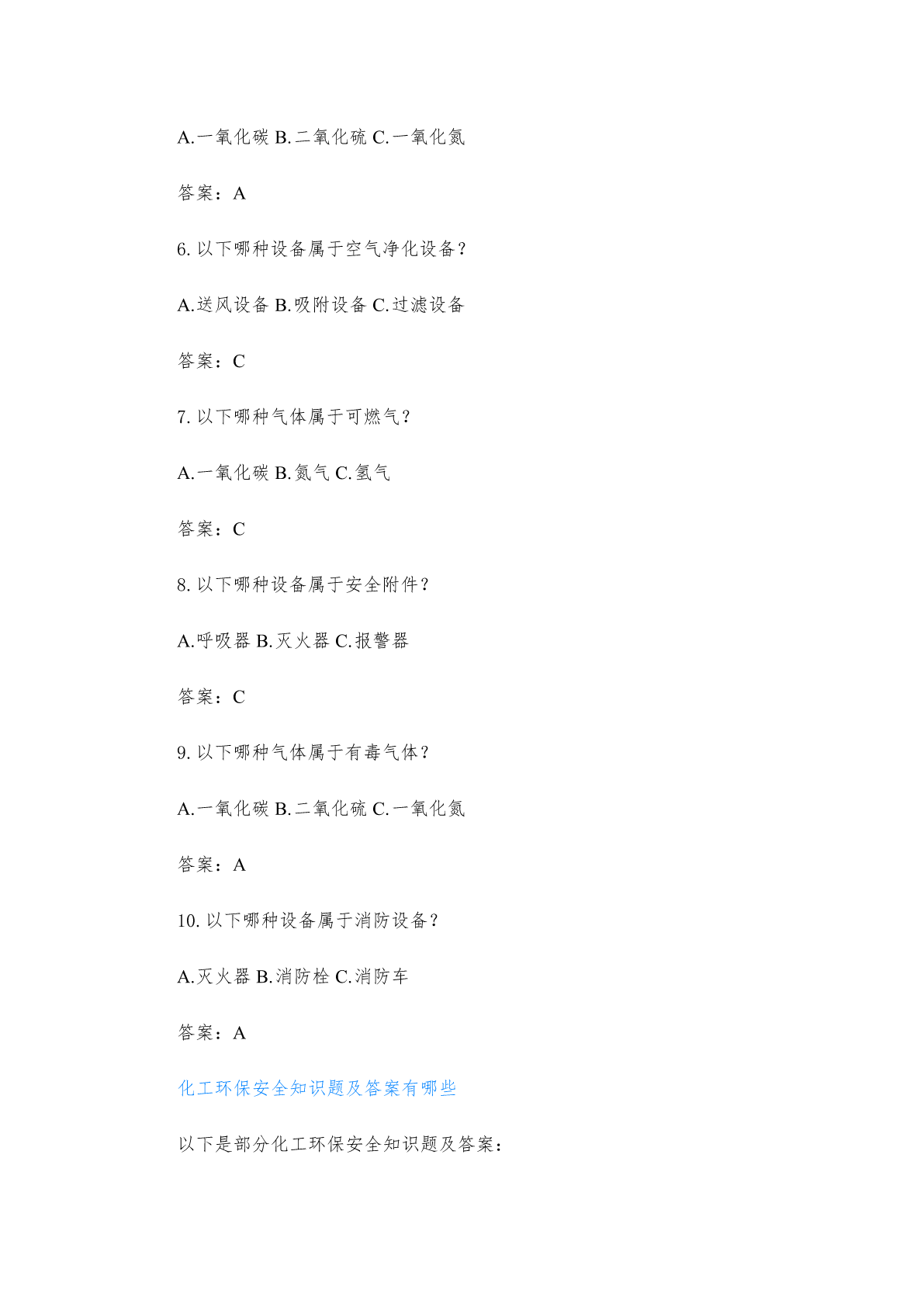 A.一氧化碳 B.二氧化硫 C.一氧化氮

答案：A

6. 以下哪种设备属于空气净化设备？

A.送风设备 B.吸附设备 C.过滤设备

答案：C

7. 以下哪种气体属于可燃气？

A.一氧化碳 B.氮气 C.氢气

答案：C

8. 以下哪种设备属于安全附件？

A.呼吸器 B.灭火器 C.报警器

答案：C

9. 以下哪种气体属于有毒气体？

A.一氧化碳 B.二氧化硫 C.一氧化氮

答案：A

10. 以下哪种设备属于消防设备？

A.灭火器 B.消防栓 C.消防车

答案：A

化工环保安全知识题及答案有哪些

以下是部分化工环保安全知识题及答案：